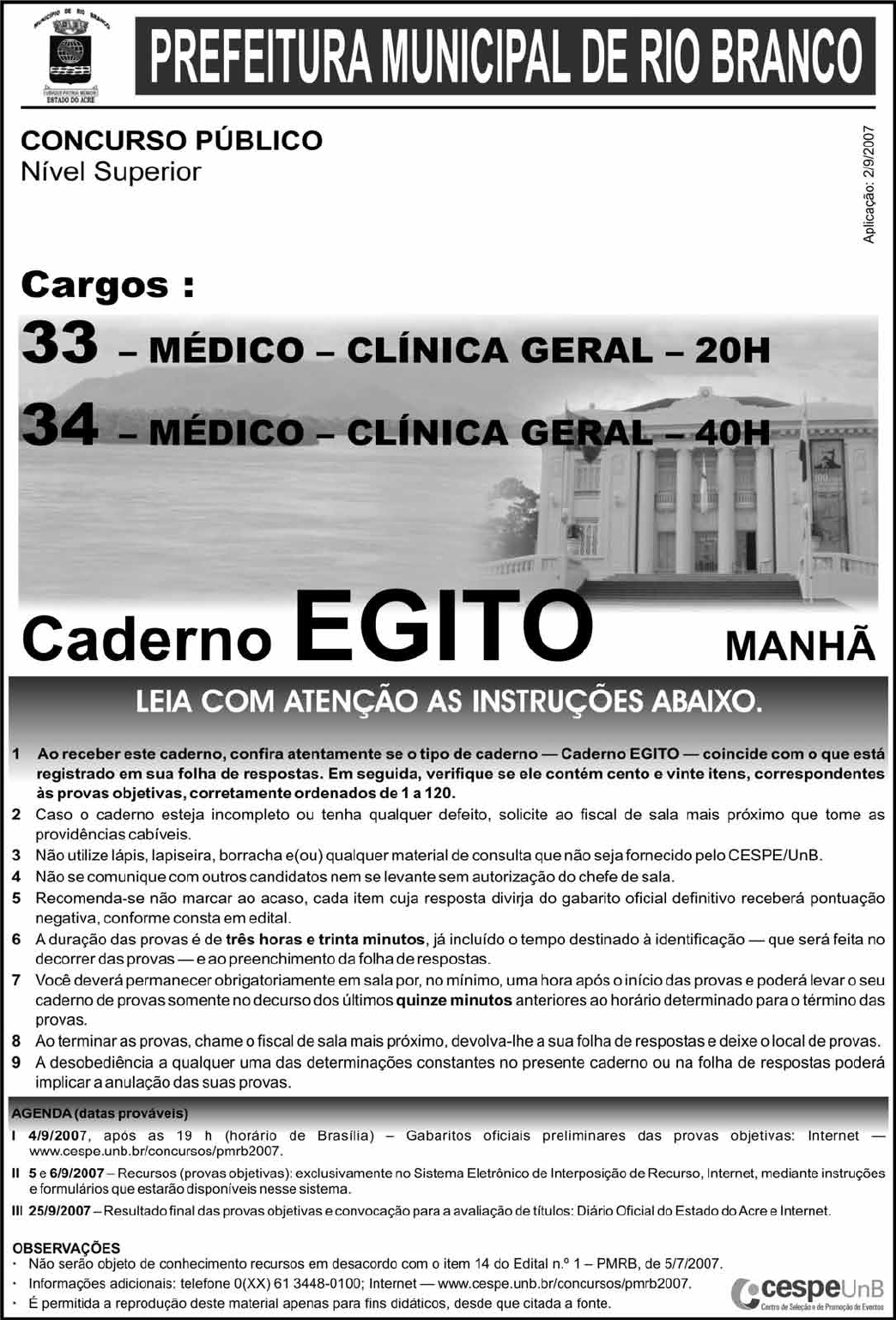 MUNICÍPIO DE RIO BRANCO
ESTADO DO ACRE

PREFEITURA MUNICIPAL DE RIO BRANCO

CONCURSO PÚBLICO
Nível Superior

Aplicação: 2/9/2007

Cargos :
33 – MÉDICO – CLÍNICA GERAL – 20H
34 – MÉDICO – CLÍNICA GERAL – 40H

Caderno EGITO MANHÃ

LEIA COM ATENÇÃO AS INSTRUÇÕES ABAIXO.

1 Ao receber este caderno, confira atentamente se o tipo de caderno — Caderno EGITO — coincide com o que está registrado em sua folha de respostas. Em seguida, verifique se ele contém cento e vinte itens, correspondentes às provas objetivas, corretamente ordenados de 1 a 120.
2 Caso o caderno esteja incompleto ou tenha qualquer defeito, solicite ao fiscal de sala mais próximo que tome as providências cabíveis.
3 Não utilize lápis, lapiseira, borracha e(ou) qualquer material de consulta que não seja fornecido pelo CESPE/UnB.
4 Não se comunique com outros candidatos nem se levante sem autorização do chefe de sala.
5 Recomenda-se não marcar ao acaso, cada item cuja resposta divirja do gabarito oficial definitivo receberá pontuação negativa, conforme consta em edital.
6 A duração das provas é de três horas e trinta minutos, já incluído o tempo destinado à identificação — que será feita no decorrer das provas — e ao preenchimento da folha de respostas.
7 Você deverá permanecer obrigatoriamente em sala por, no mínimo, uma hora após o início das provas e poderá levar o seu caderno de provas somente no decurso dos últimos quinze minutos anteriores ao horário determinado para o término das provas.
8 Ao terminar as provas, chame o fiscal de sala mais próximo, devolva-lhe a sua folha de respostas e deixe o local de provas.
9 A desobediência a qualquer uma das determinações constantes no presente caderno ou na folha de respostas poderá implicar a anulação das suas provas.

AGENDA (datas prováveis)
I 4/9/2007, após as 19 h (horário de Brasília) – Gabaritos oficiais preliminares das provas objetivas: Internet — www.cespe.unb.br/concursos/pmrb2007.
II 5 e 6/9/2007 – Recursos (provas objetivas): exclusivamente no Sistema Eletrônico de Interposição de Recurso, Internet, mediante instruções e formulários que estarão disponíveis nesse sistema.
III 25/9/2007 – Resultado final das provas objetivas e convocação para a avaliação de títulos: Diário Oficial do Estado do Acre e Internet.

OBSERVAÇÕES
· Não serão objeto de conhecimento recursos em desacordo com o item 14 do Edital n.º 1 – PMRB, de 5/7/2007.
· Informações adicionais: telefone 0(XX) 61 3448-0100; Internet — www.cespe.unb.br/concursos/pmrb2007.
· É permitida a reprodução deste material apenas para fins didáticos, desde que citada a fonte.

cespeUnB
Centro de Seleção e de Promoção de Eventos